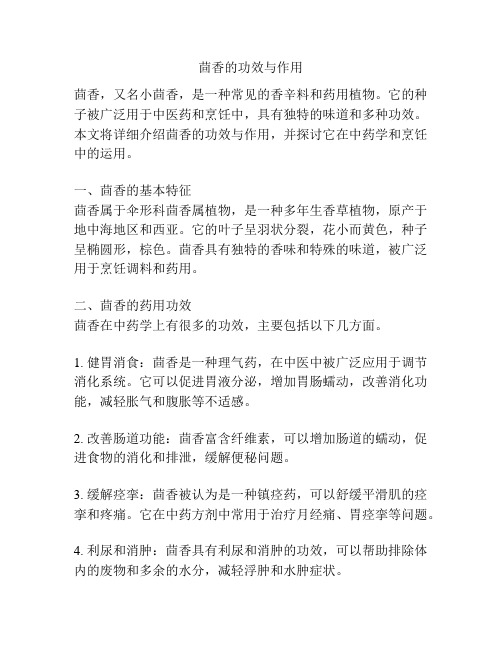 茴香的功效与作用

茴香，又名小茴香，是一种常见的香辛料和药用植物。它的种子被广泛用于中医药和烹饪中，具有独特的味道和多种功效。本文将详细介绍茴香的功效与作用，并探讨它在中药学和烹饪中的运用。

一、茴香的基本特征
茴香属于伞形科茴香属植物，是一种多年生香草植物，原产于地中海地区和西亚。它的叶子呈羽状分裂，花小而黄色，种子呈椭圆形，棕色。茴香具有独特的香味和特殊的味道，被广泛用于烹饪调料和药用。

二、茴香的药用功效
茴香在中药学上有很多的功效，主要包括以下几方面。

1. 健胃消食：茴香是一种理气药，在中医中被广泛应用于调节消化系统。它可以促进胃液分泌，增加胃肠蠕动，改善消化功能，减轻胀气和腹胀等不适感。

2. 改善肠道功能：茴香富含纤维素，可以增加肠道的蠕动，促进食物的消化和排泄，缓解便秘问题。

3. 缓解痉挛：茴香被认为是一种镇痉药，可以舒缓平滑肌的痉挛和疼痛。它在中药方剂中常用于治疗月经痛、胃痉挛等问题。

4. 利尿和消肿：茴香具有利尿和消肿的功效，可以帮助排除体内的废物和多余的水分，减轻浮肿和水肿症状。